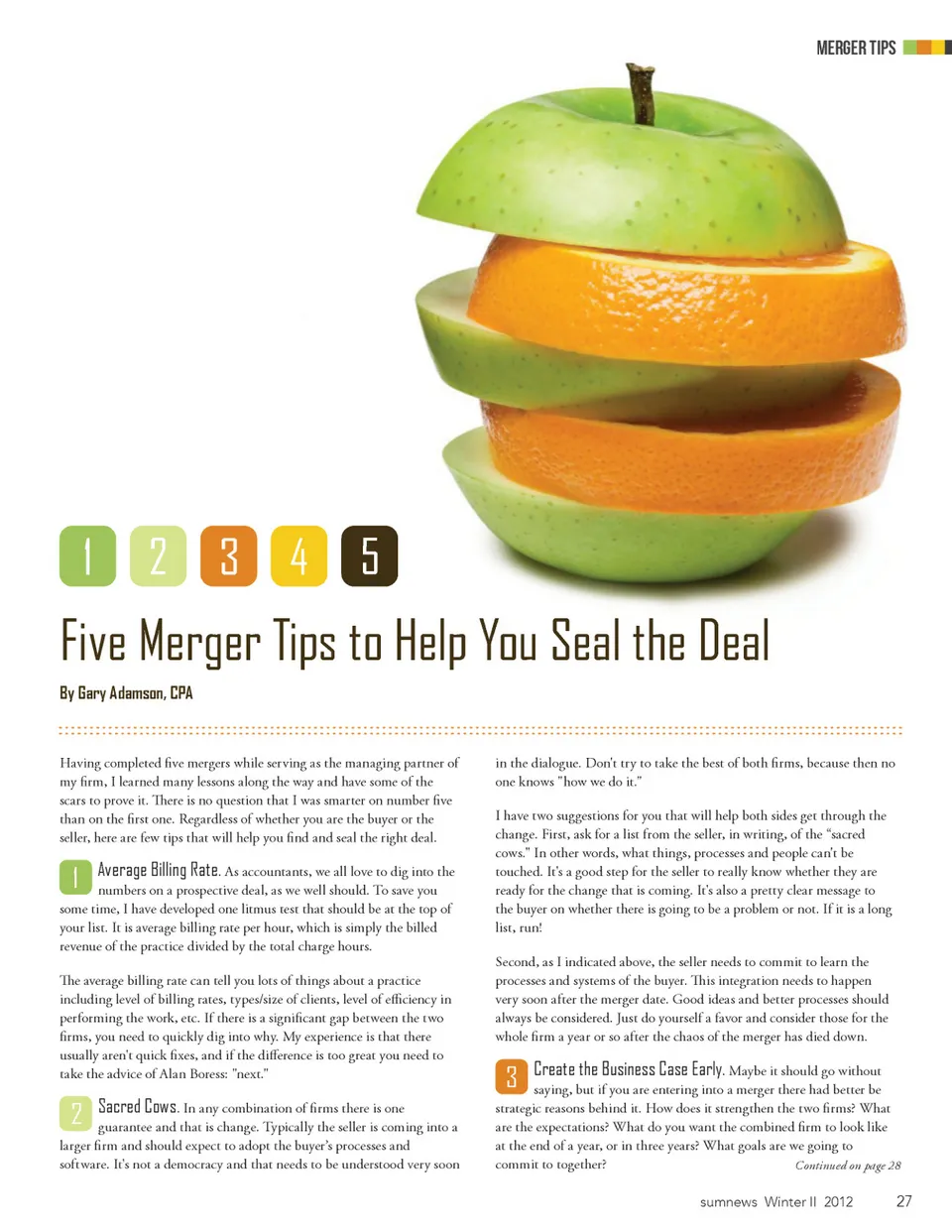 MERGER TIPS

1 2 3 4 5

Five Merger Tips to Help You Seal the Deal

By Gary Adamson, CPA

Having completed five mergers while serving as the managing partner of my firm, I learned many lessons along the way and have some of the scars to prove it. There is no question that I was smarter on number five than on the first one. Regardless of whether you are the buyer or the seller, here are few tips that will help you find and seal the right deal.

1 Average Billing Rate. As accountants, we all love to dig into the numbers on a prospective deal, as we well should. To save you some time, I have developed one litmus test that should be at the top of your list. It is average billing rate per hour, which is simply the billed revenue of the practice divided by the total charge hours.

The average billing rate can tell you lots of things about a practice including level of billing rates, types/size of clients, level of efficiency in performing the work, etc. If there is a significant gap between the two firms, you need to quickly dig into why. My experience is that there usually aren't quick fixes, and if the difference is too great you need to take the advice of Alan Boress: "next."

2 Sacred Cows. In any combination of firms there is one guarantee and that is change. Typically the seller is coming into a larger firm and should expect to adopt the buyer's processes and software. It's not a democracy and that needs to be understood very soon in the dialogue. Don't try to take the best of both firms, because then no one knows "how we do it."

I have two suggestions for you that will help both sides get through the change. First, ask for a list from the seller, in writing, of the "sacred cows." In other words, what things, processes and people can't be touched. It's a good step for the seller to really know whether they are ready for the change that is coming. It's also a pretty clear message to the buyer on whether there is going to be a problem or not. If it is a long list, run!

Second, as I indicated above, the seller needs to commit to learn the processes and systems of the buyer. This integration needs to happen very soon after the merger date. Good ideas and better processes should always be considered. Just do yourself a favor and consider those for the whole firm a year or so after the chaos of the merger has died down.

3 Create the Business Case Early. Maybe it should go without saying, but if you are entering into a merger there had better be strategic reasons behind it. How does it strengthen the two firms? What are the expectations? What do you want the combined firm to look like at the end of a year, or in three years? What goals are we going to commit to together?

Continued on page 28

sumnews Winter II 2012 27